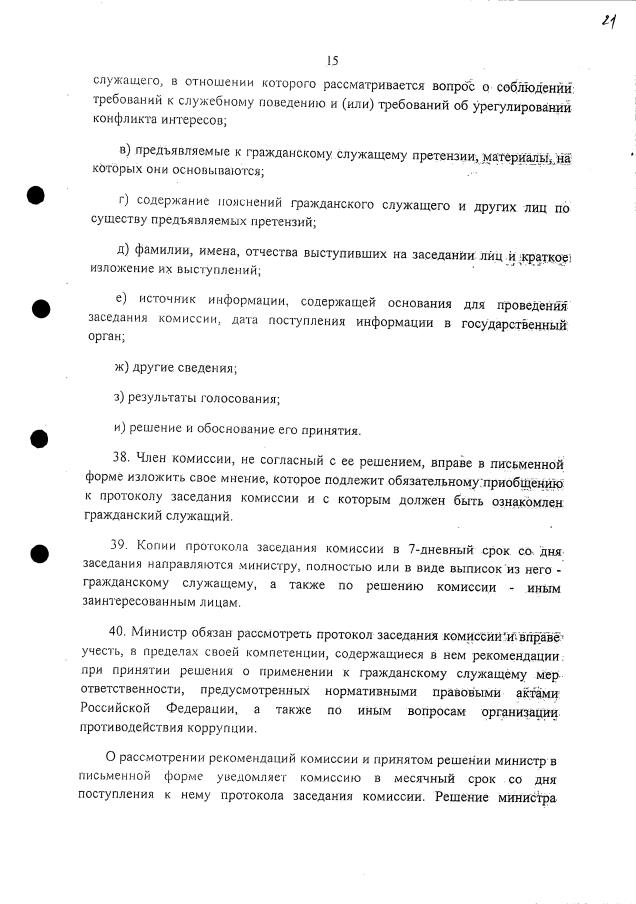 21

15

служащего, в отношении которого рассматривается вопрос о соблюдении требований к служебному поведению и (или) требований об урегулировании конфликта интересов;

в) предъявляемые к гражданскому служащему претензии, материалы, на которых они основываются;

г) содержание пояснений гражданского служащего и других лиц по существу предъявляемых претензий;

д) фамилии, имена, отчества выступивших на заседании лиц и краткое изложение их выступлений;

е) источник информации, содержащей основания для проведения заседания комиссии, дата поступления информации в государственный орган;

ж) другие сведения;

з) результаты голосования;

и) решение и обоснование его принятия.

38. Член комиссии, не согласный с ее решением, вправе в письменной форме изложить свое мнение, которое подлежит обязательному приобщению к протоколу заседания комиссии и с которым должен быть ознакомлен гражданский служащий.

39. Копии протокола заседания комиссии в 7-дневный срок со дня заседания направляются министру, полностью или в виде выписок из него - гражданскому служащему, а также по решению комиссии - иным заинтересованным лицам.

40. Министр обязан рассмотреть протокол заседания комиссии и вправе учесть, в пределах своей компетенции, содержащиеся в нем рекомендации при принятии решения о применении к гражданскому служащему мер ответственности, предусмотренных нормативными правовыми актами Российской Федерации, а также по иным вопросам организации противодействия коррупции.

О рассмотрении рекомендаций комиссии и принятом решении министр в письменной форме уведомляет комиссию в месячный срок со дня поступления к нему протокола заседания комиссии. Решение министра